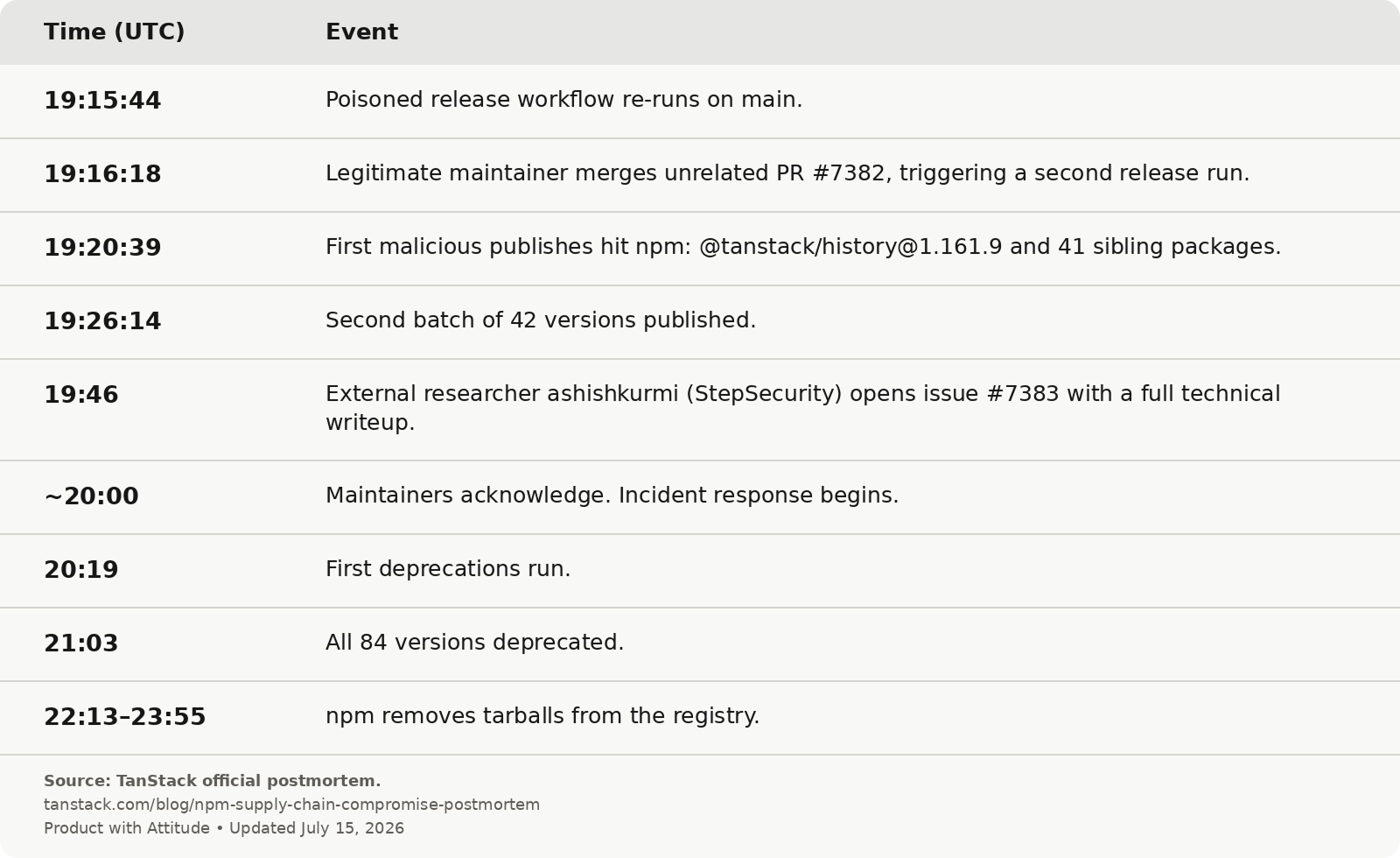 | Time (UTC) | Event |
|---|---|
| 19:15:44 | Poisoned release workflow re-runs on main. |
| 19:16:18 | Legitimate maintainer merges unrelated PR #7382, triggering a second release run. |
| 19:20:39 | First malicious publishes hit npm: @tanstack/history@1.161.9 and 41 sibling packages. |
| 19:26:14 | Second batch of 42 versions published. |
| 19:46 | External researcher ashishkurmi (StepSecurity) opens issue #7383 with a full technical writeup. |
| ~20:00 | Maintainers acknowledge. Incident response begins. |
| 20:19 | First deprecations run. |
| 21:03 | All 84 versions deprecated. |
| 22:13–23:55 | npm removes tarballs from the registry. |

Source: TanStack official postmortem.
tanstack.com/blog/npm-supply-chain-compromise-postmortem
Product with Attitude • Updated July 15, 2026